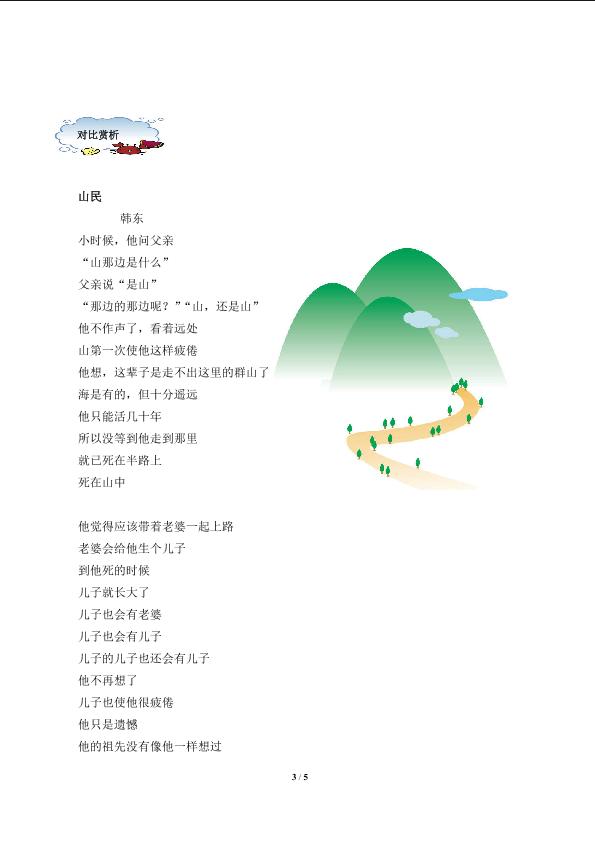 对比赏析

山民

韩东

小时候，他问父亲
“山那边是什么”
父亲说“是山”
“那边的那边呢？”“山，还是山”
他不作声了，看着远处
山第一次使他这样疲倦
他想，这辈子是走不出这里的群山了
海是有的，但十分遥远
他只能活几十年
所以没等到他走到那里
就已死在半路上
死在山中

他觉得应该带着老婆一起上路
老婆会给他生个儿子
到他死的时候
儿子就长大了
儿子也会有老婆
儿子也会有儿子
儿子的儿子也还会有儿子
他不再想了
儿子也使他很疲倦
他只是遗憾
他的祖先没有像他一样想过

3 / 5